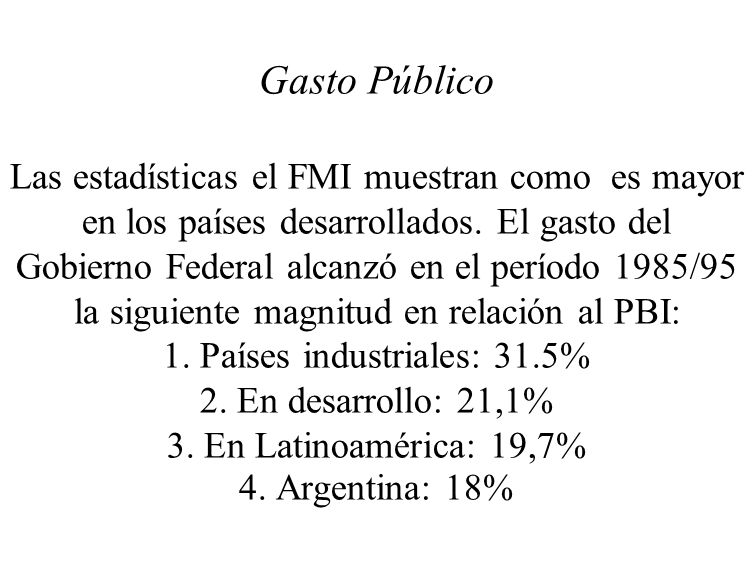 Gasto Público

Las estadísticas el FMI muestran como es mayor en los países desarrollados. El gasto del Gobierno Federal alcanzó en el período 1985/95 la siguiente magnitud en relación al PBI:
1. Países industriales: 31.5%
2. En desarrollo: 21,1%
3. En Latinoamérica: 19,7%
4. Argentina: 18%